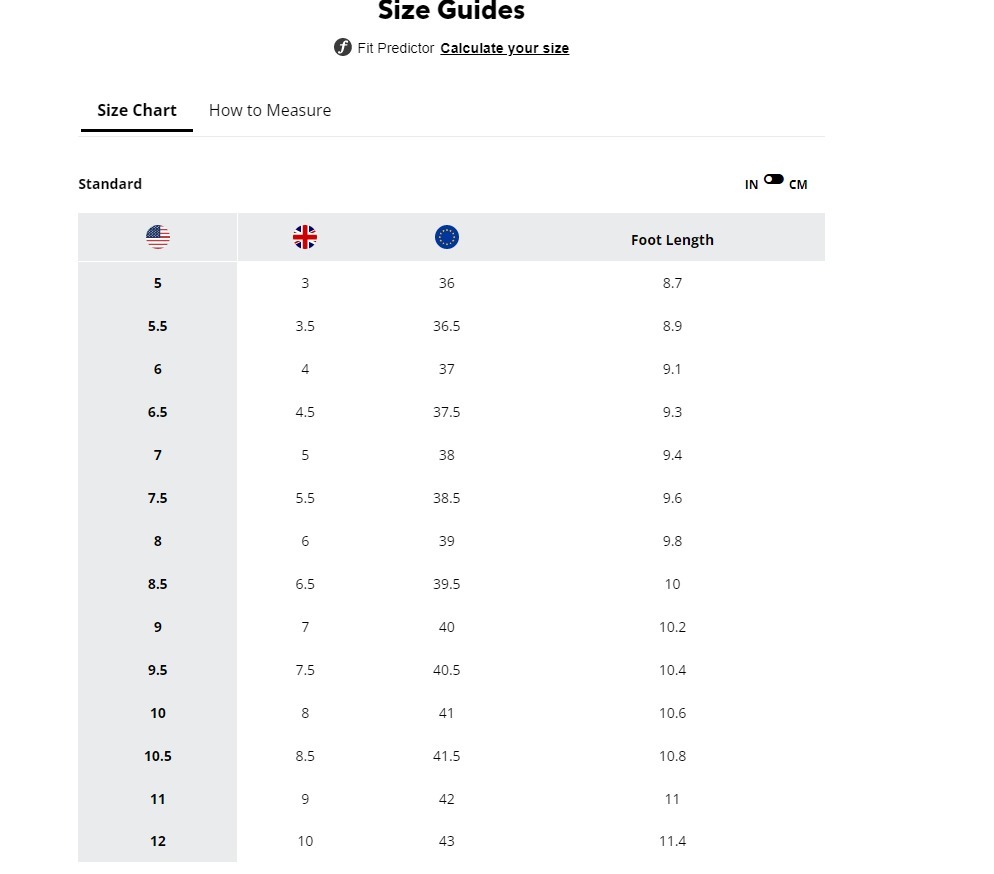 Size Guides

Fit Predictor Calculate your size

Size Chart How to Measure

Standard

IN CM

| | | | Foot Length |
|---|---|---|---|
| 5 | 3 | 36 | 8.7 |
| 5.5 | 3.5 | 36.5 | 8.9 |
| 6 | 4 | 37 | 9.1 |
| 6.5 | 4.5 | 37.5 | 9.3 |
| 7 | 5 | 38 | 9.4 |
| 7.5 | 5.5 | 38.5 | 9.6 |
| 8 | 6 | 39 | 9.8 |
| 8.5 | 6.5 | 39.5 | 10 |
| 9 | 7 | 40 | 10.2 |
| 9.5 | 7.5 | 40.5 | 10.4 |
| 10 | 8 | 41 | 10.6 |
| 10.5 | 8.5 | 41.5 | 10.8 |
| 11 | 9 | 42 | 11 |
| 12 | 10 | 43 | 11.4 |